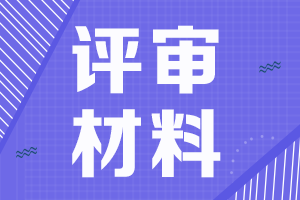 评审
材料